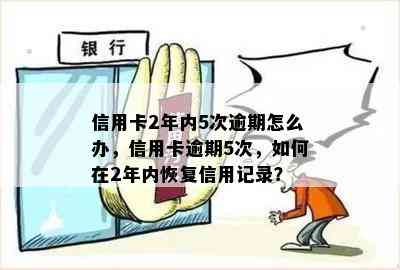 银行

信用卡2年内5次逾期怎么办，信用卡逾期5次，如何在2年内恢复信用记录？